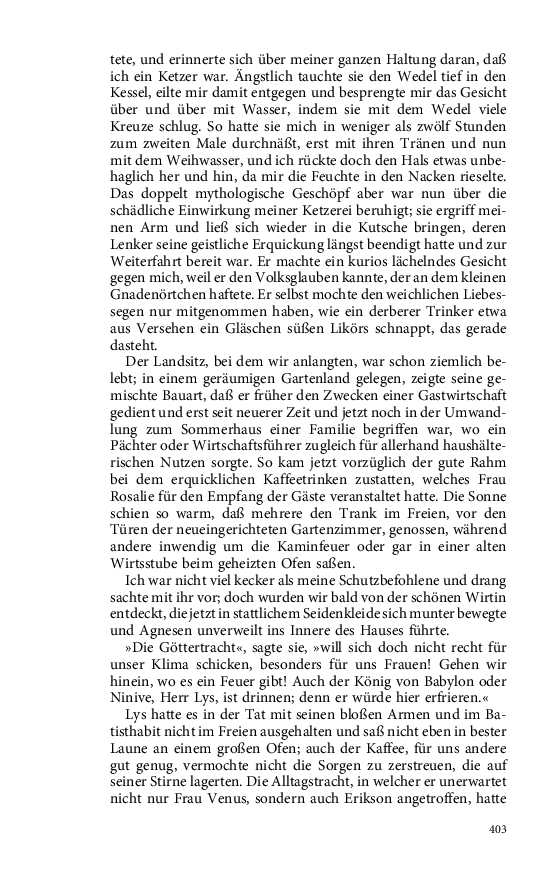 tete, und erinnerte sich über meiner ganzen Haltung daran, daß ich ein Ketzer war. Ängstlich tauchte sie den Wedel tief in den Kessel, eilte mir damit entgegen und besprengte mir das Gesicht über und über mit Wasser, indem sie mit dem Wedel viele Kreuze schlug. So hatte sie mich in weniger als zwölf Stunden zum zweiten Male durchnäßt, erst mit ihren Tränen und nun mit dem Weihwasser, und ich rückte doch den Hals etwas unbehaglich her und hin, da mir die Feuchte in den Nacken rieselte. Das doppelt mythologische Geschöpf aber war nun über die schädliche Einwirkung meiner Ketzerei beruhigt; sie ergriff meinen Arm und ließ sich wieder in die Kutsche bringen, deren Lenker seine geistliche Erquickung längst beendigt hatte und zur Weiterfahrt bereit war. Er machte ein kurios lächelndes Gesicht gegen mich, weil er den Volksglauben kannte, der an dem kleinen Gnadenörtchen haftete. Er selbst mochte den weichlichen Liebessegen nur mitgenommen haben, wie ein derberer Trinker etwa aus Versehen ein Gläschen süßen Likörs schnappt, das gerade dasteht.

Der Landsitz, bei dem wir anlangten, war schon ziemlich belebt; in einem geräumigen Gartenland gelegen, zeigte seine gemischte Bauart, daß er früher den Zwecken einer Gastwirtschaft gedient und erst seit neuerer Zeit und jetzt noch in der Umwandlung zum Sommerhaus einer Familie begriffen war, wo ein Pächter oder Wirtschaftsführer zugleich für allerhand haushälterischen Nutzen sorgte. So kam jetzt vorzüglich der gute Rahm bei dem erquicklichen Kaffeetrinken zustatten, welches Frau Rosalie für den Empfang der Gäste veranstaltet hatte. Die Sonne schien so warm, daß mehrere den Trank im Freien, vor den Türen der neueingerichteten Gartenzimmer, genossen, während andere inwendig um die Kaminfeuer oder gar in einer alten Wirtsstube beim geheizten Ofen saßen.

Ich war nicht viel kecker als meine Schutzbefohlene und drang sachte mit ihr vor; doch wurden wir bald von der schönen Wirtin entdeckt, die jetzt in stattlichem Seidenkleide sich munter bewegte und Agnesen unverweilt ins Innere des Hauses führte.

»Die Göttertracht«, sagte sie, »will sich doch nicht recht für unser Klima schicken, besonders für uns Frauen! Gehen wir hinein, wo es ein Feuer gibt! Auch der König von Babylon oder Ninive, Herr Lys, ist drinnen; denn er würde hier erfrieren.«

Lys hatte es in der Tat mit seinen bloßen Armen und im Batisthabit nicht im Freien ausgehalten und saß nicht eben in bester Laune an einem großen Ofen; auch der Kaffee, für uns andere gut genug, vermochte nicht die Sorgen zu zerstreuen, die auf seiner Stirne lagerten. Die Alltagstracht, in welcher er unerwartet nicht nur Frau Venus, sondern auch Erikson angetroffen, hatte

403